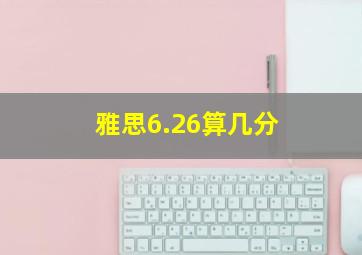 雅思6.26算几分